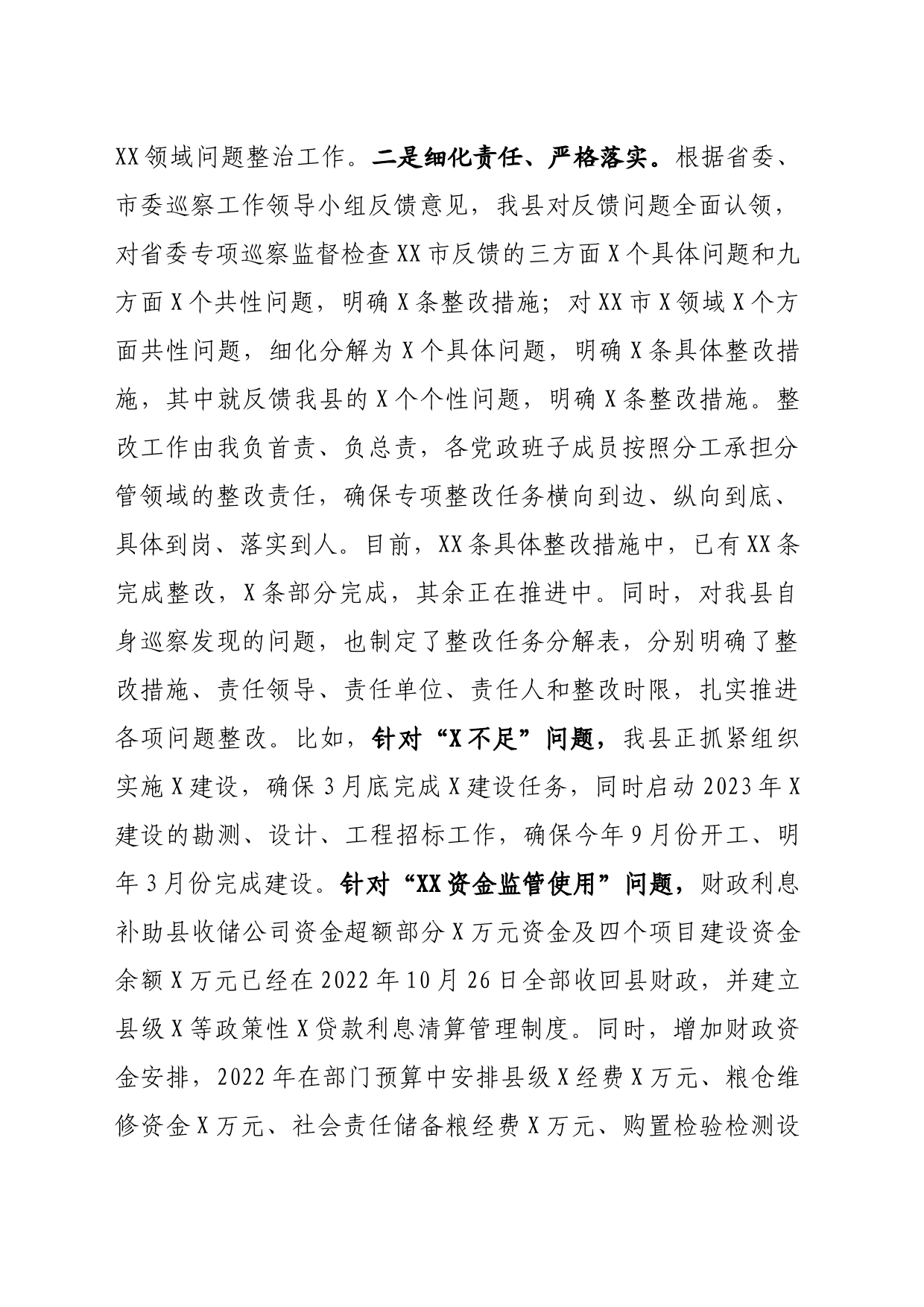 XX领域问题整治工作。二是细化责任、严格落实。根据省委、市委巡察工作领导小组反馈意见，我县对反馈问题全面认领，对省委专项巡察监督检查XX市反馈的三方面X个具体问题和九方面X个共性问题，明确X条整改措施；对XX市X领域X个方面共性问题，细化分解为X个具体问题，明确X条具体整改措施，其中就反馈我县的X个个性问题，明确X条整改措施。整改工作由我负首责、负总责，各党政班子成员按照分工承担分管领域的整改责任，确保专项整改任务横向到边、纵向到底、具体到岗、落实到人。目前，XX条具体整改措施中，已有XX条完成整改，X条部分完成，其余正在推进中。同时，对我县自身巡察发现的问题，也制定了整改任务分解表，分别明确了整改措施、责任领导、责任单位、责任人和整改时限，扎实推进各项问题整改。比如，针对“X不足”问题，我县正抓紧组织实施X建设，确保3月底完成X建设任务，同时启动2023年X建设的勘测、设计、工程招标工作，确保今年9月份开工、明年3月份完成建设。针对“XX资金监管使用”问题，财政利息补助县收储公司资金超额部分X万元资金及四个项目建设资金余额X万元已经在2022年10月26日全部收回县财政，并建立县级X等政策性X贷款利息清算管理制度。同时，增加财政资金安排，2022年在部门预算中安排县级X经费X万元、粮仓维修资金X万元、社会责任储备粮经费X万元、购置检验检测设